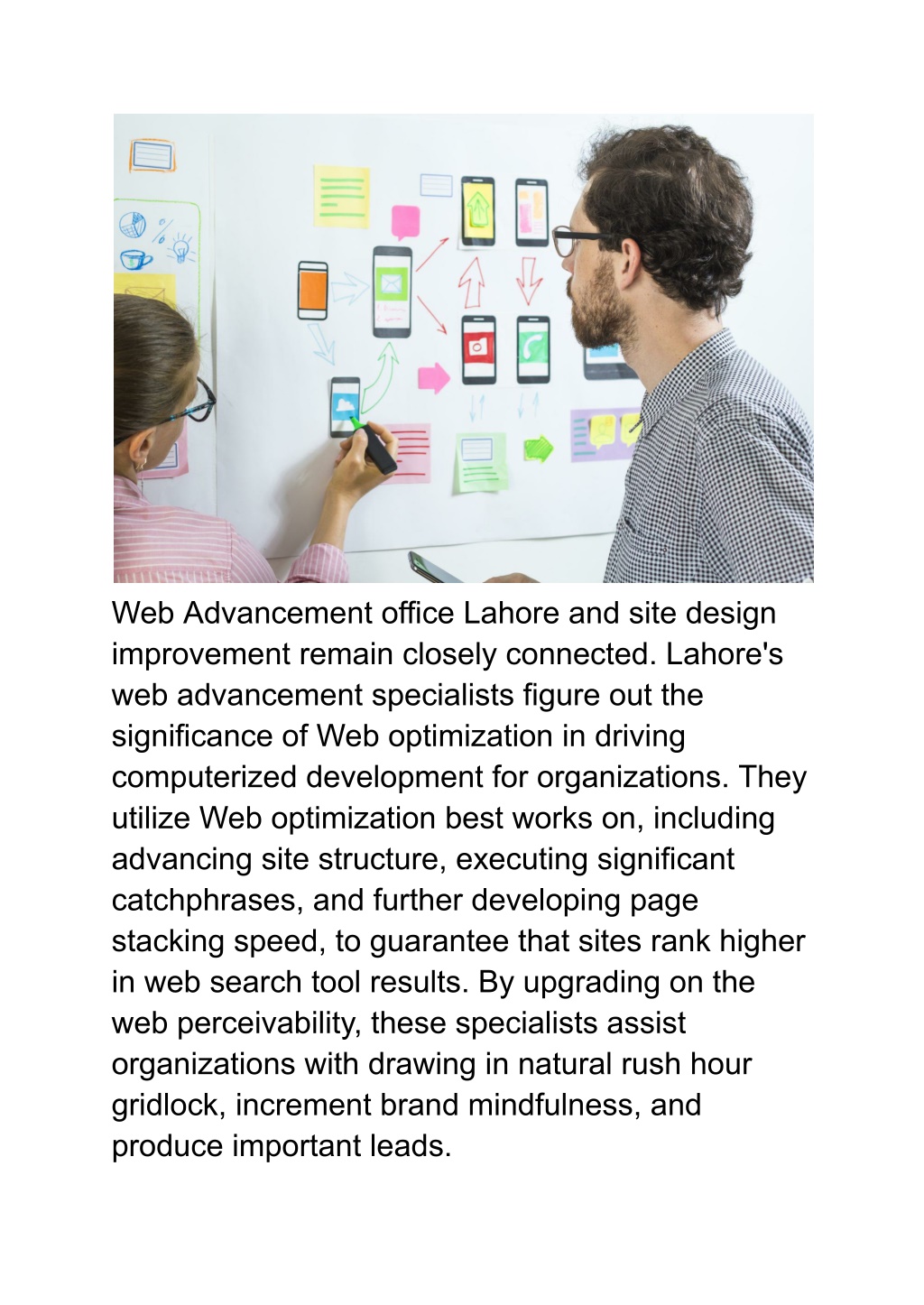 Web Advancement office Lahore and site design improvement remain closely connected. Lahore's web advancement specialists figure out the significance of Web optimization in driving computerized development for organizations. They utilize Web optimization best works on, including advancing site structure, executing significant catchphrases, and further developing page stacking speed, to guarantee that sites rank higher in web search tool results. By upgrading on the web perceivability, these specialists assist organizations with drawing in natural rush hour gridlock, increment brand mindfulness, and produce important leads.